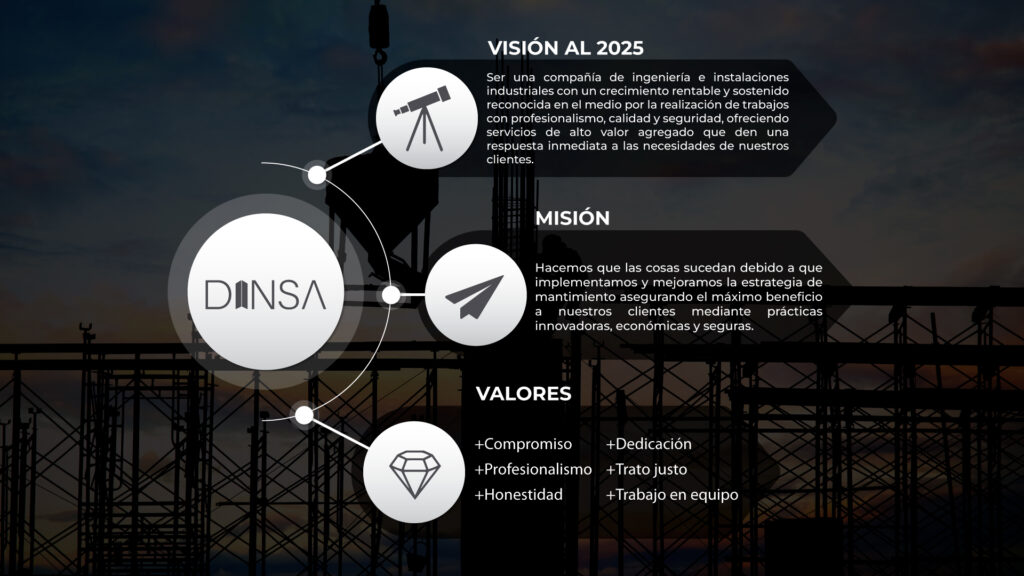 VISIÓN AL 2025

Ser una compañía de ingeniería e instalaciones industriales con un crecimiento rentable y sostenido reconocida en el medio por la realización de trabajos con profesionalismo, calidad y seguridad, ofreciendo servicios de alto valor agregado que den una respuesta inmediata a las necesidades de nuestros clientes.

DINSA

MISIÓN

Hacemos que las cosas sucedan debido a que implementamos y mejoramos la estrategia de mantimiento asegurando el máximo beneficio a nuestros clientes mediante prácticas innovadoras, económicas y seguras.

VALORES

+Compromiso
+Profesionalismo
+Honestidad

+Dedicación
+Trato justo
+Trabajo en equipo